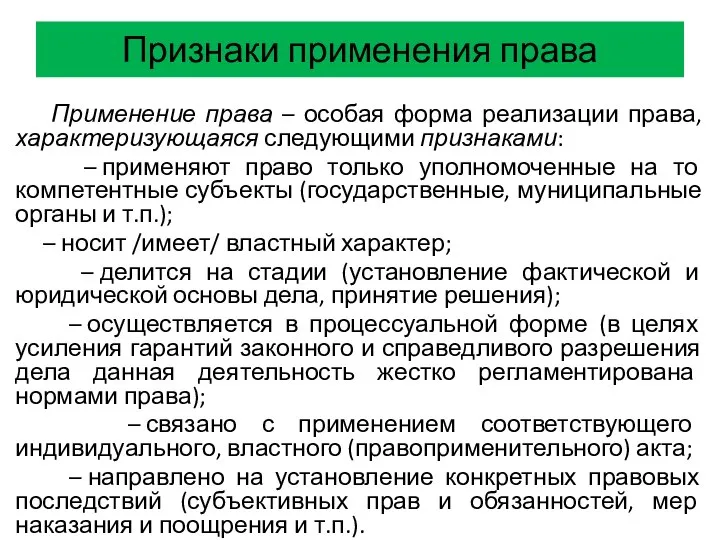 Признаки применения права

Применение права – особая форма реализации права, характеризующаяся следующими признаками:

– применяют право только уполномоченные на то компетентные субъекты (государственные, муниципальные органы и т.п.);

– носит /имеет/ властный характер;

– делится на стадии (установление фактической и юридической основы дела, принятие решения);

– осуществляется в процессуальной форме (в целях усиления гарантий законного и справедливого разрешения дела данная деятельность жестко регламентирована нормами права);

– связано с применением соответствующего индивидуального, властного (правоприменительного) акта;

– направлено на установление конкретных правовых последствий (субъективных прав и обязанностей, мер наказания и поощрения и т.п.).